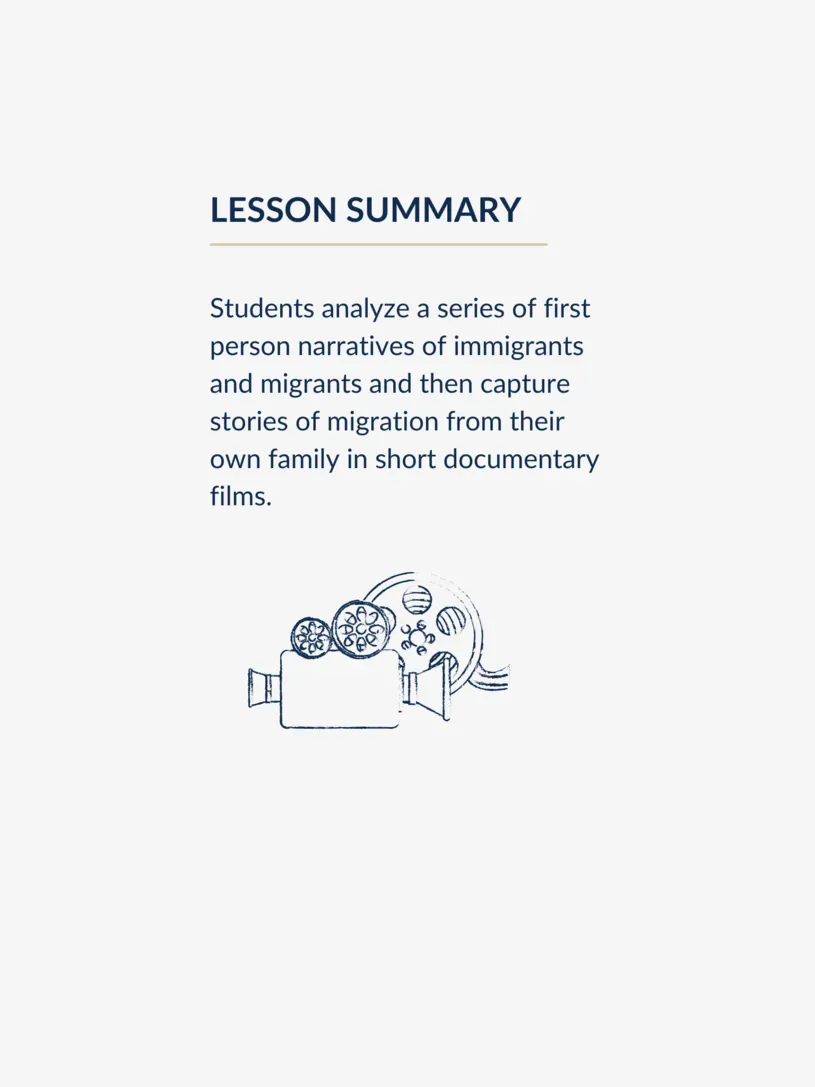 LESSON SUMMARY

Students analyze a series of first person narratives of immigrants and migrants and then capture stories of migration from their own family in short documentary films.